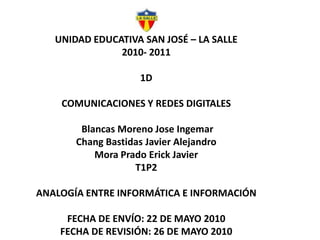 LA SALLE

UNIDAD EDUCATIVA SAN JOSÉ – LA SALLE
2010- 2011

1D

COMUNICACIONES Y REDES DIGITALES

Blancas Moreno Jose Ingemar
Chang Bastidas Javier Alejandro
Mora Prado Erick Javier
T1P2

ANALOGÍA ENTRE INFORMÁTICA E INFORMACIÓN

FECHA DE ENVÍO: 22 DE MAYO 2010
FECHA DE REVISIÓN: 26 DE MAYO 2010